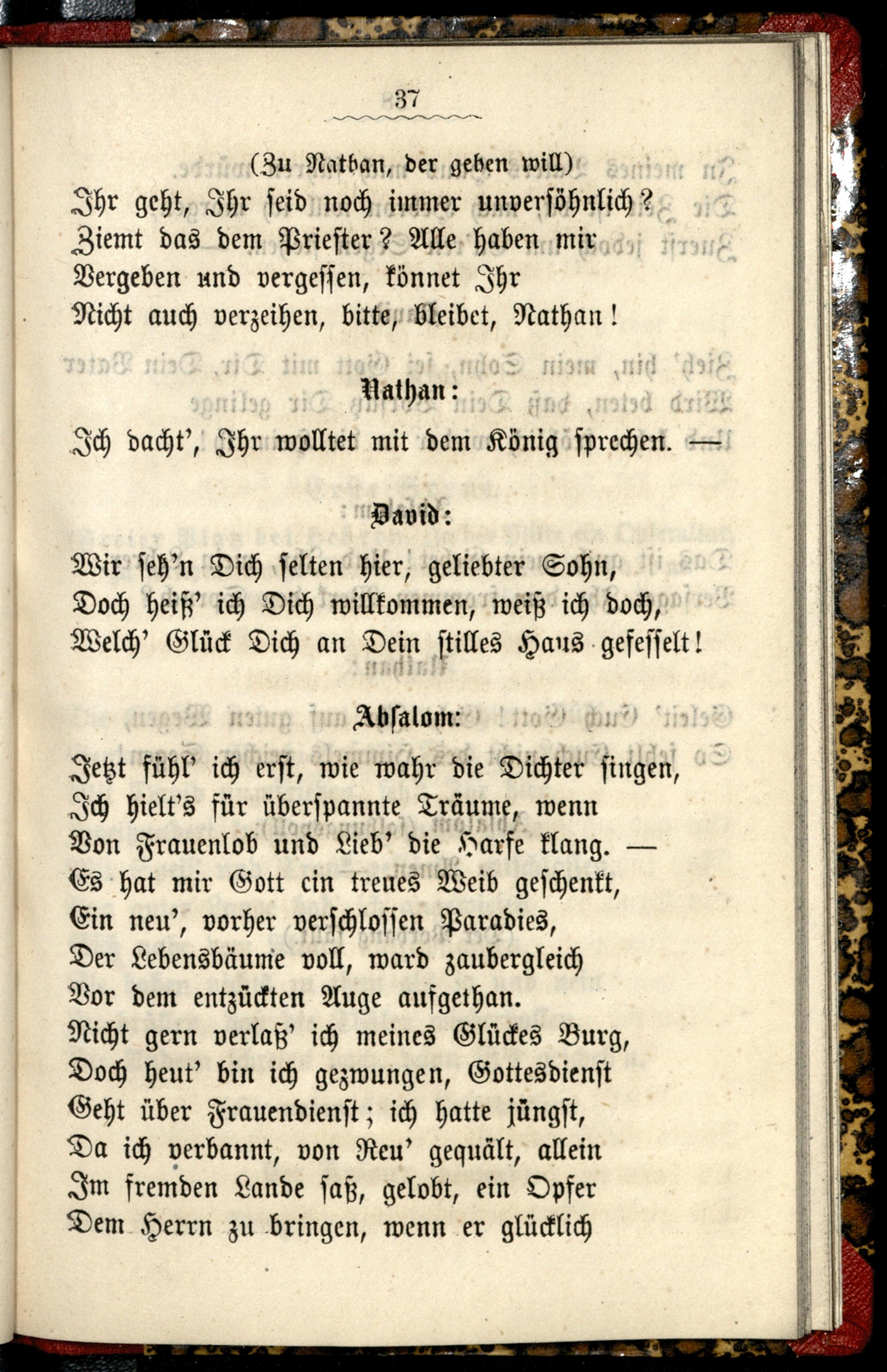 37

(Zu Nathan, der gehen will)
Ihr geht, Ihr seid noch immer unversöhnlich?
Ziemt das dem Priester? Alle haben mir
Vergeben und vergessen, könnet Ihr
Nicht auch verzeihen, bitte, bleibet, Nathan!

Nathan:

Ich dacht', Ihr wolltet mit dem König sprechen. —

David:

Wir seh'n Dich selten hier, geliebter Sohn,
Doch heiß' ich Dich willkommen, weiß ich doch,
Welch' Glück Dich an Dein stilles Haus gefesselt!

Absalom:

Jetzt fühl' ich erst, wie wahr die Dichter singen,
Ich hielt's für überspannte Träume, wenn
Von Frauenlob und Lieb' die Harfe klang. —
Es hat mir Gott ein treues Weib geschenkt,
Ein neu', vorher verschlossen Paradies,
Der Lebensbäume voll, ward zaubergleich
Vor dem entzückten Auge aufgethan.
Nicht gern verlaß' ich meines Glückes Burg,
Doch heut' bin ich gezwungen, Gottesdienst
Geht über Frauendienst; ich hatte jüngst,
Da ich verbannt, von Reu' gequält, allein
Im fremden Lande saß, gelobt, ein Opfer
Dem Herrn zu bringen, wenn er glücklich